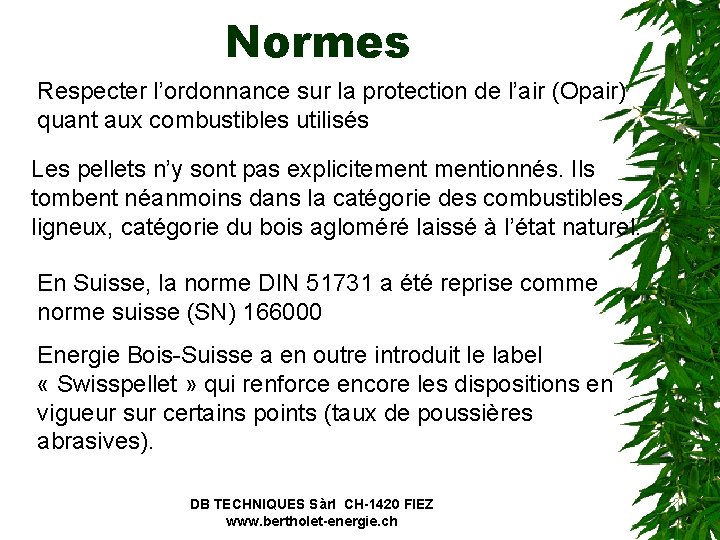 Normes

Respecter l’ordonnance sur la protection de l’air (Opair) quant aux combustibles utilisés

Les pellets n’y sont pas explicitement mentionnés. Ils tombent néanmoins dans la catégorie des combustibles ligneux, catégorie du bois agloméré laissé à l’état naturel.

En Suisse, la norme DIN 51731 a été reprise comme norme suisse (SN) 166000

Energie Bois-Suisse a en outre introduit le label « Swisspellet » qui renforce encore les dispositions en vigueur sur certains points (taux de poussières abrasives).

DB TECHNIQUES Sàrl CH-1420 FIEZ
www.bertholet-energie.ch